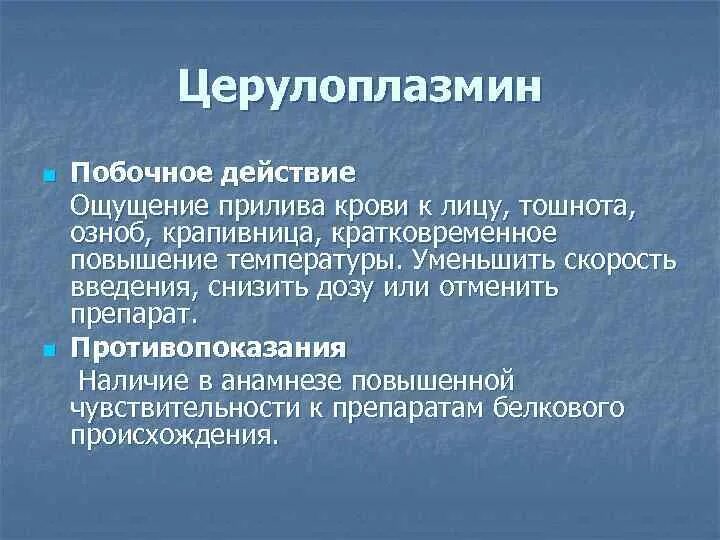 Церулоплазмин

Побочное действие
Ощущение прилива крови к лицу, тошнота, озноб, крапивница, кратковременное повышение температуры. Уменьшить скорость введения, снизить дозу или отменить препарат.

Противопоказания
Наличие в анамнезе повышенной чувствительности к препаратам белкового происхождения.